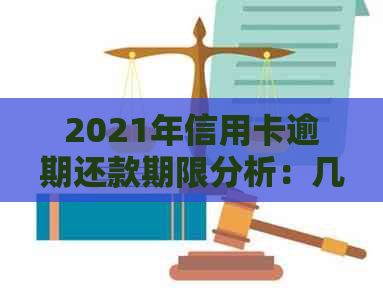 2021年信用卡逾期还款期限分析：几